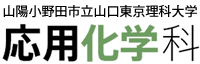 山陽小野田市立山口東京理科大学
応用化学科